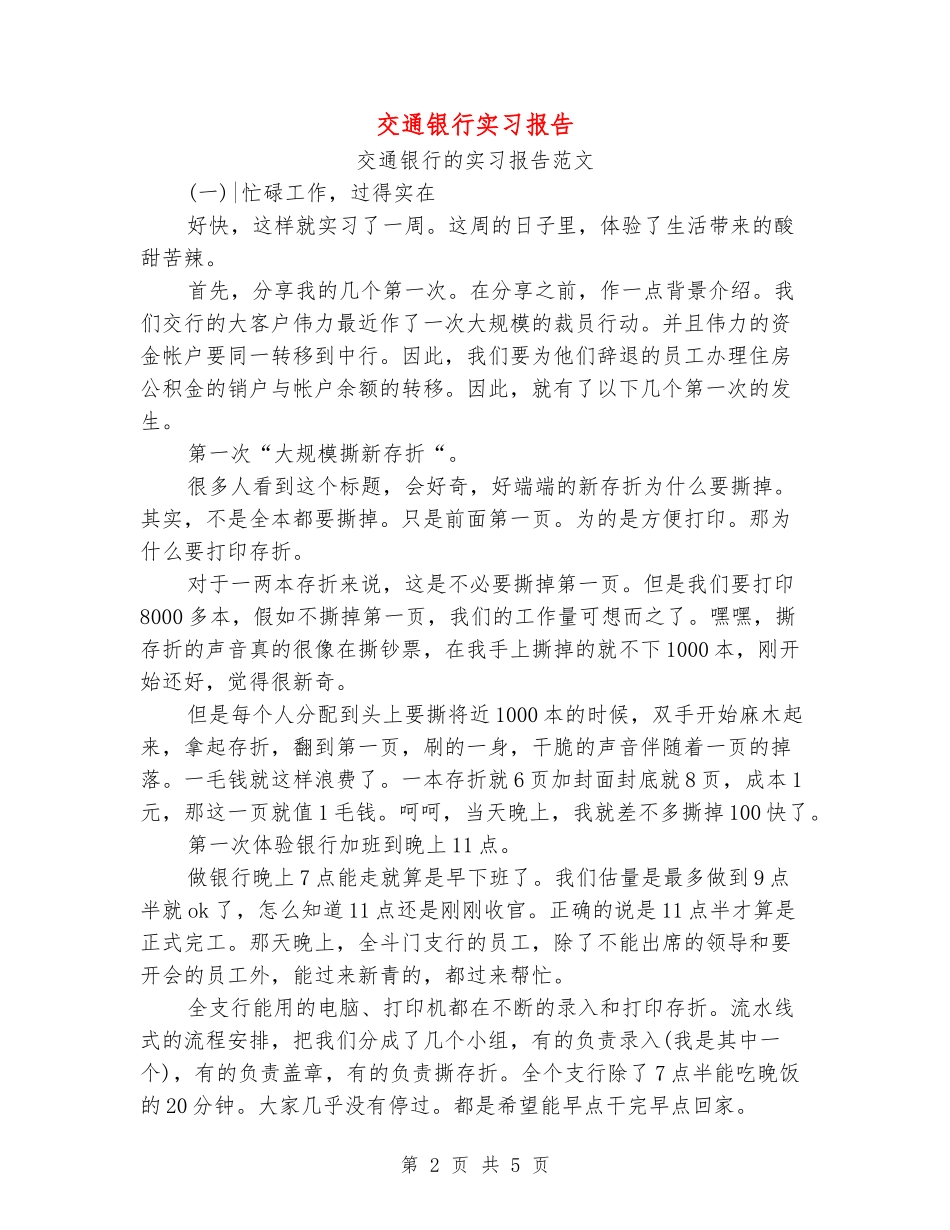 交通银行实习报告

交通银行的实习报告范文

(一)|忙碌工作，过得实在

好快，这样就实习了一周。这周的日子里，体验了生活带来的酸甜苦辣。

首先，分享我的几个第一次。在分享之前，作一点背景介绍。我们交行的大客户伟力最近作了一次大规模的裁员行动。并且伟力的资金帐户要同一转移到中行。因此，我们要为他们辞退的员工办理住房公积金的销户与帐户余额的转移。因此，就有了以下几个第一次的发生。

第一次“大规模撕新存折“。

很多人看到这个标题，会好奇，好端端的新存折为什么要撕掉。其实，不是全本都要撕掉。只是前面第一页。为的是方便打印。那为什么要打印存折。

对于一两本存折来说，这是不必要撕掉第一页。但是我们要打印8000多本，假如不撕掉第一页，我们的工作量可想而之了。嘿嘿，撕存折的声音真的很像在撕钞票，在我手上撕掉的就不下1000本，刚开始还好，觉得很新奇。

但是每个人分配到头上要撕将近1000本的时候，双手开始麻木起来，拿起存折，翻到第一页，刷的一身，干脆的声音伴随着一页的掉落。一毛钱就这样浪费了。一本存折就6页加封面封底就8页，成本1元，那这一页就值1毛钱。呵呵，当天晚上，我就差不多撕掉100快了。

第一次体验银行加班到晚上11点。

做银行晚上7点能走就算是早下班了。我们估量是最多做到9点半就ok了，怎么知道11点还是刚刚收官。正确的说是11点半才算是正式完工。那天晚上，全斗门支行的员工，除了不能出席的领导和要开会的员工外，能过来新青的，都过来帮忙。

全支行能用的电脑、打印机都在不断的录入和打印存折。流水线式的流程安排，把我们分成了几个小组，有的负责录入(我是其中一个)，有的负责盖章，有的负责撕存折。全个支行除了7点半能吃晚饭的20分钟。大家几乎没有停过。都是希望能早点干完早点回家。

第 2 页 共 5 页